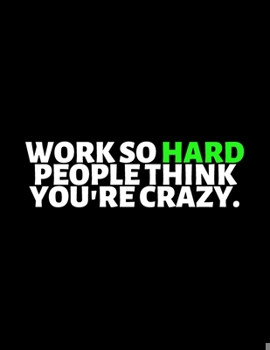 WORK SO HARD PEOPLE THINK YOU'RE CRAZY.